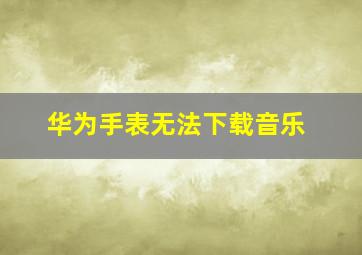 华为手表无法下载音乐